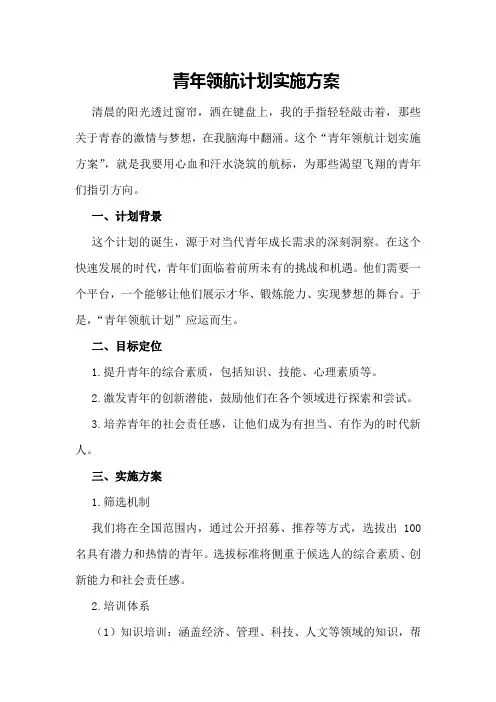 青年领航计划实施方案

清晨的阳光透过窗帘，洒在键盘上，我的手指轻轻敲击着，那些关于青春的激情与梦想，在我脑海中翻涌。这个“青年领航计划实施方案”，就是我要用心血和汗水浇筑的航标，为那些渴望飞翔的青年们指引方向。

一、计划背景

这个计划的诞生，源于对当代青年成长需求的深刻洞察。在这个快速发展的时代，青年们面临着前所未有的挑战和机遇。他们需要一个平台，一个能够让他们展示才华、锻炼能力、实现梦想的舞台。于是，“青年领航计划”应运而生。

二、目标定位

1.提升青年的综合素质，包括知识、技能、心理素质等。

2.激发青年的创新潜能，鼓励他们在各个领域进行探索和尝试。

3.培养青年的社会责任感，让他们成为有担当、有作为的时代新人。

三、实施方案

1.筛选机制

我们将在全国范围内，通过公开招募、推荐等方式，选拔出 100 名具有潜力和热情的青年。选拔标准将侧重于候选人的综合素质、创新能力和社会责任感。

2.培训体系

（1）知识培训：涵盖经济、管理、科技、人文等领域的知识，帮